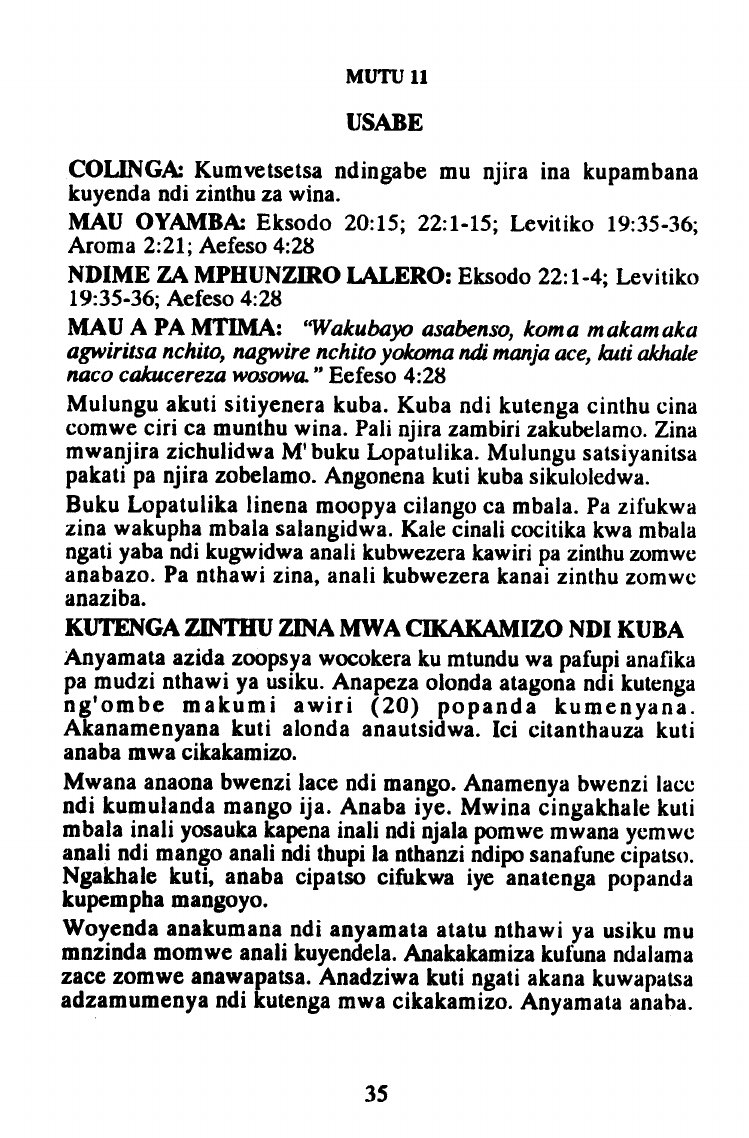 MUTU 11

USABE

COLINGA: Kumvetsetsa ndingabe mu njira ina kupambana kuyenda ndi zinthu za wina.

MAU OYAMBA: Eksodo 20:15; 22:1-15; Levitiko 19:35-36; Aroma 2:21; Aefeso 4:28

NDIME ZA MPHUNZIRO LALERO: Eksodo 22:1-4; Levitiko 19:35-36; Aefeso 4:28

MAU A PA MTIMA: "Wakubayo asabenso, koma makamaka agwiritsa nchito, nagwire nchito yokoma ndi manja ace, kuti akhale naco cakucereza wosowa." Eefeso 4:28

Mulungu akuti sitiyenera kuba. Kuba ndi kutenga cinthu cina comwe ciri ca munthu wina. Pali njira zambiri zakubelamo. Zina mwanjira zichulidwa M'buku Lopatulika. Mulungu satsiyanitsa pakati pa njira zobelamo. Angonena kuti kuba sikuloledwa.

Buku Lopatulika linena moopya cilango ca mbala. Pa zifukwa zina wakupha mbala salangidwa. Kale cinali cocitika kwa mbala ngati yaba ndi kugwidwa anali kubwezera kawiri pa zinthu zomwe anabazo. Pa nthawi zina, anali kubwezera kanai zinthu zomwe anaziba.

KUTENGA ZINTHU ZINA MWA CIKAKAMIZO NDI KUBA

Anyamata azida zoopsya wocokera ku mtundu wa pafupi anafika pa mudzi nthawi ya usiku. Anapeza olonda atagona ndi kutenga ng'ombe makumi awiri (20) popanda kumenyana. Akanamenyana kuti alonda anautsidwa. Ici citanthauza kuti anaba mwa cikakamizo.

Mwana anaona bwenzi lace ndi mango. Anamenya bwenzi lace ndi kumulanda mango ija. Anaba iye. Mwina cingakhale kuti mbala inali yosauka kapena inali ndi njala pomwe mwana yemwe anali ndi mango anali ndi thupi la nthanzi ndipo sanafune cipatso. Ngakhale kuti, anaba cipatso cifukwa iye anatenga popanda kupempha mangoyo.

Woyenda anakumana ndi anyamata atatu nthawi ya usiku mu mnzinda momwe anali kuyendela. Anakakamiza kufuna ndalama zace zomwe anawapatsa. Anadziwa kuti ngati akana kuwapatsa adzamumenya ndi kutenga mwa cikakamizo. Anyamata anaba.

35